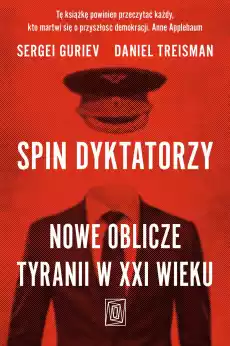 Tę książkę powinien przeczytać każdy, kto martwi się o przyszłość demokracji. Anne Applebaum

SERGEI GURIEV DANIEL TREISMAN

SPIN DYKTATORZY

NOWE OBLICZE TYRANII W XXI WIEKU